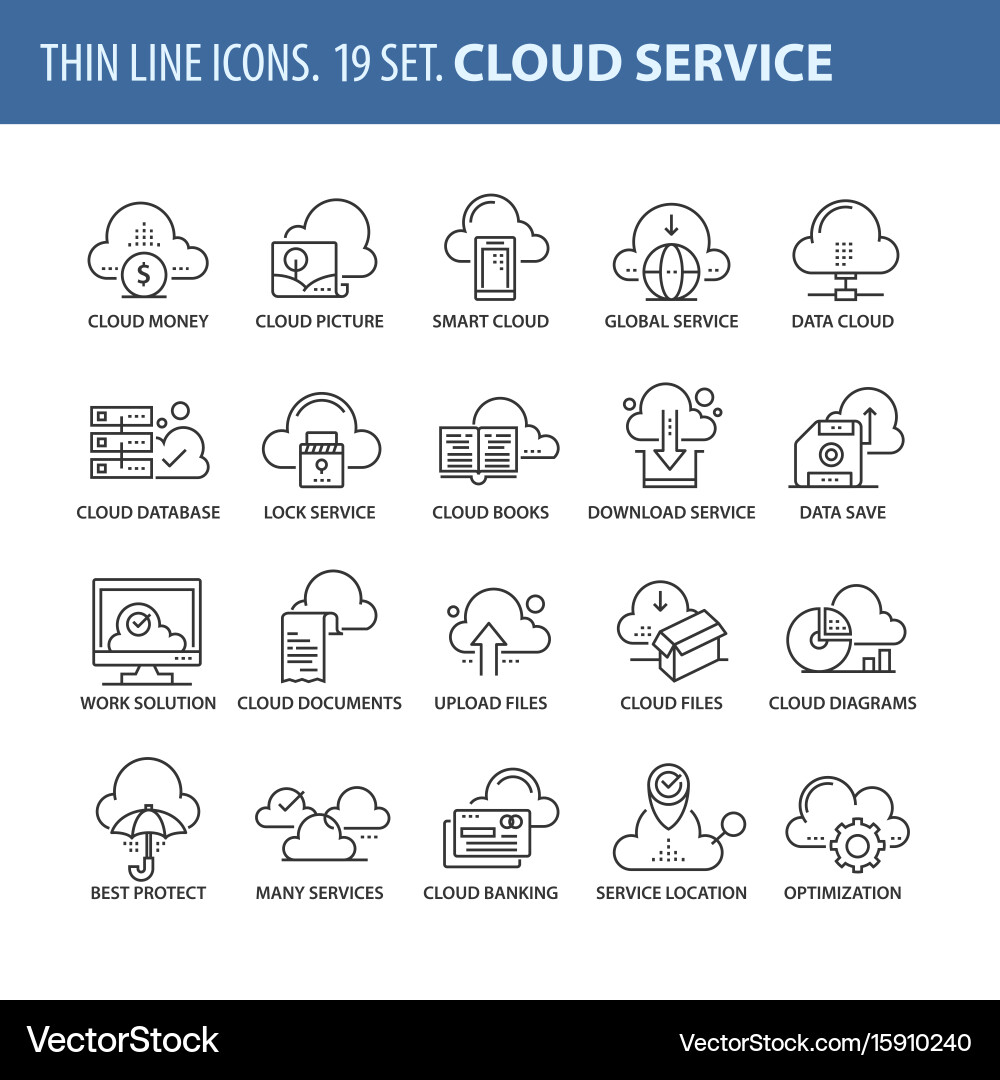 THIN LINE ICONS. 19 SET. CLOUD SERVICE

$
CLOUD MONEY
CLOUD PICTURE
SMART CLOUD
GLOBAL SERVICE
DATA CLOUD

CLOUD DATABASE
LOCK SERVICE
CLOUD BOOKS
DOWNLOAD SERVICE
DATA SAVE

WORK SOLUTION
CLOUD DOCUMENTS
UPLOAD FILES
CLOUD FILES
CLOUD DIAGRAMS

BEST PROTECT
MANY SERVICES
CLOUD BANKING
SERVICE LOCATION
OPTIMIZATION

VectorStock®
VectorStock.com/15910240